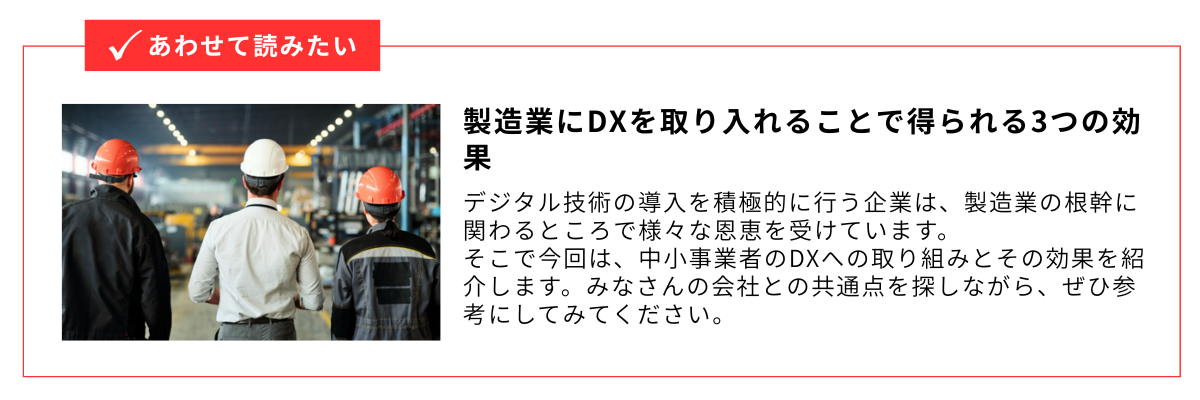 あわせて読みたい

製造業にDXを取り入れることで得られる3つの効果

デジタル技術の導入を積極的に行う企業は、製造業の根幹に関わるところで様々な恩恵を受けています。
そこで今回は、中小事業者のDXへの取り組みとその効果を紹介します。みなさんの会社との共通点を探しながら、ぜひ参考にしてみてください。